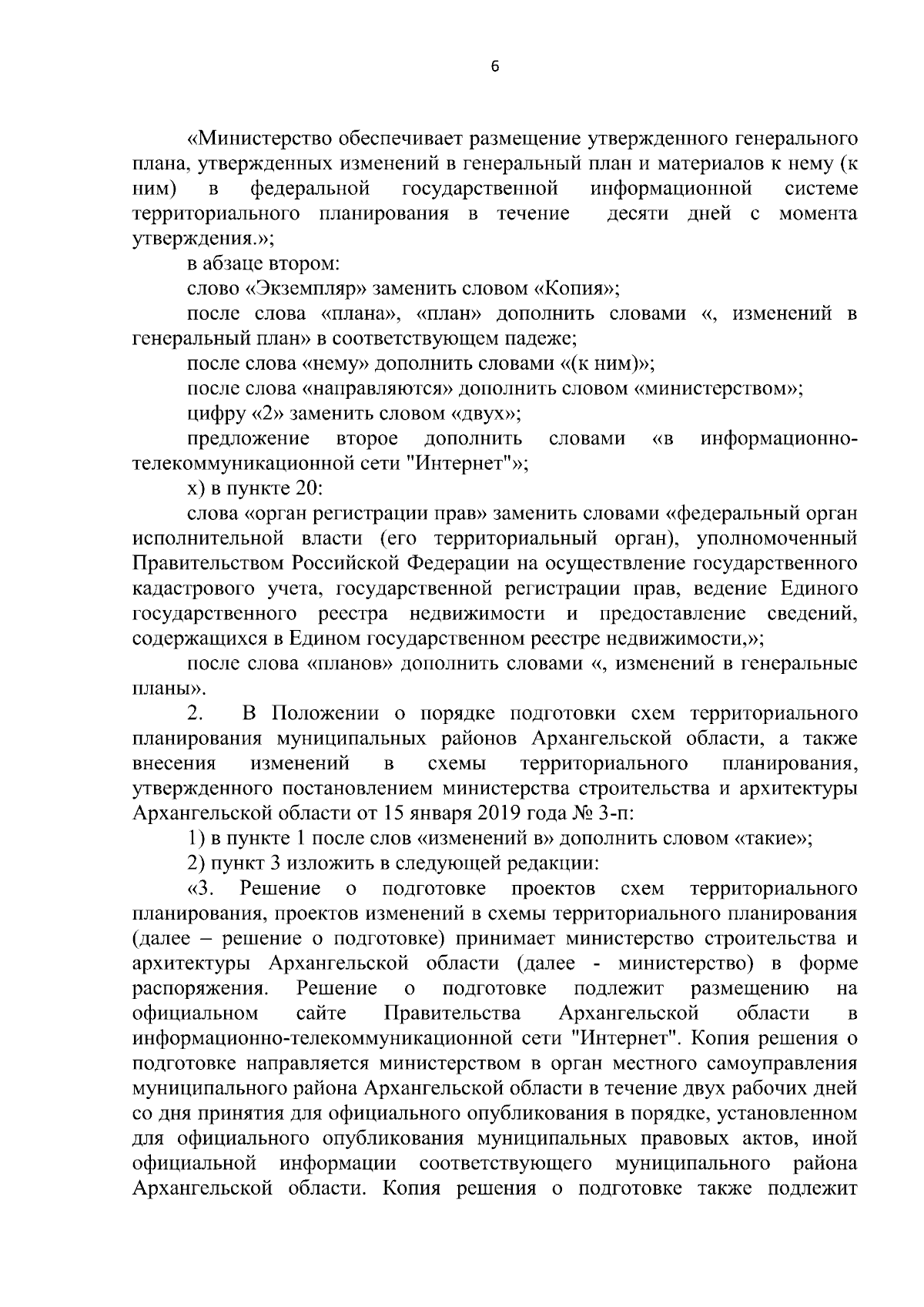 6

«Министерство обеспечивает размещение утвержденного генерального плана, утвержденных изменений в генеральный план и материалов к нему (к ним) в федеральной государственной информационной системе территориального планирования в течение десяти дней с момента утверждения.»;

в абзаце втором:

слово «Экземпляр» заменить словом «Копия»;

после слова «плана», «план» дополнить словами «, изменений в генеральный план» в соответствующем падеже;

после слова «нему» дополнить словами «(к ним)»;

после слова «направляются» дополнить словом «министерством»;

цифру «2» заменить словом «двух»;

предложение второе дополнить словами «в информационно-телекоммуникационной сети "Интернет"»;

х) в пункте 20:

слова «орган регистрации прав» заменить словами «федеральный орган исполнительной власти (его территориальный орган), уполномоченный Правительством Российской Федерации на осуществление государственного кадастрового учета, государственной регистрации прав, ведение Единого государственного реестра недвижимости и предоставление сведений, содержащихся в Едином государственном реестре недвижимости,»;

после слова «планов» дополнить словами «, изменений в генеральные планы».

2. В Положении о порядке подготовки схем территориального планирования муниципальных районов Архангельской области, а также внесения изменений в схемы территориального планирования, утвержденного постановлением министерства строительства и архитектуры Архангельской области от 15 января 2019 года № 3-п:

1) в пункте 1 после слов «изменений в» дополнить словом «такие»;

2) пункт 3 изложить в следующей редакции:

«3. Решение о подготовке проектов схем территориального планирования, проектов изменений в схемы территориального планирования (далее – решение о подготовке) принимает министерство строительства и архитектуры Архангельской области (далее - министерство) в форме распоряжения. Решение о подготовке подлежит размещению на официальном сайте Правительства Архангельской области в информационно-телекоммуникационной сети "Интернет". Копия решения о подготовке направляется министерством в орган местного самоуправления муниципального района Архангельской области в течение двух рабочих дней со дня принятия для официального опубликования в порядке, установленном для официального опубликования муниципальных правовых актов, иной официальной информации соответствующего муниципального района Архангельской области. Копия решения о подготовке также подлежит